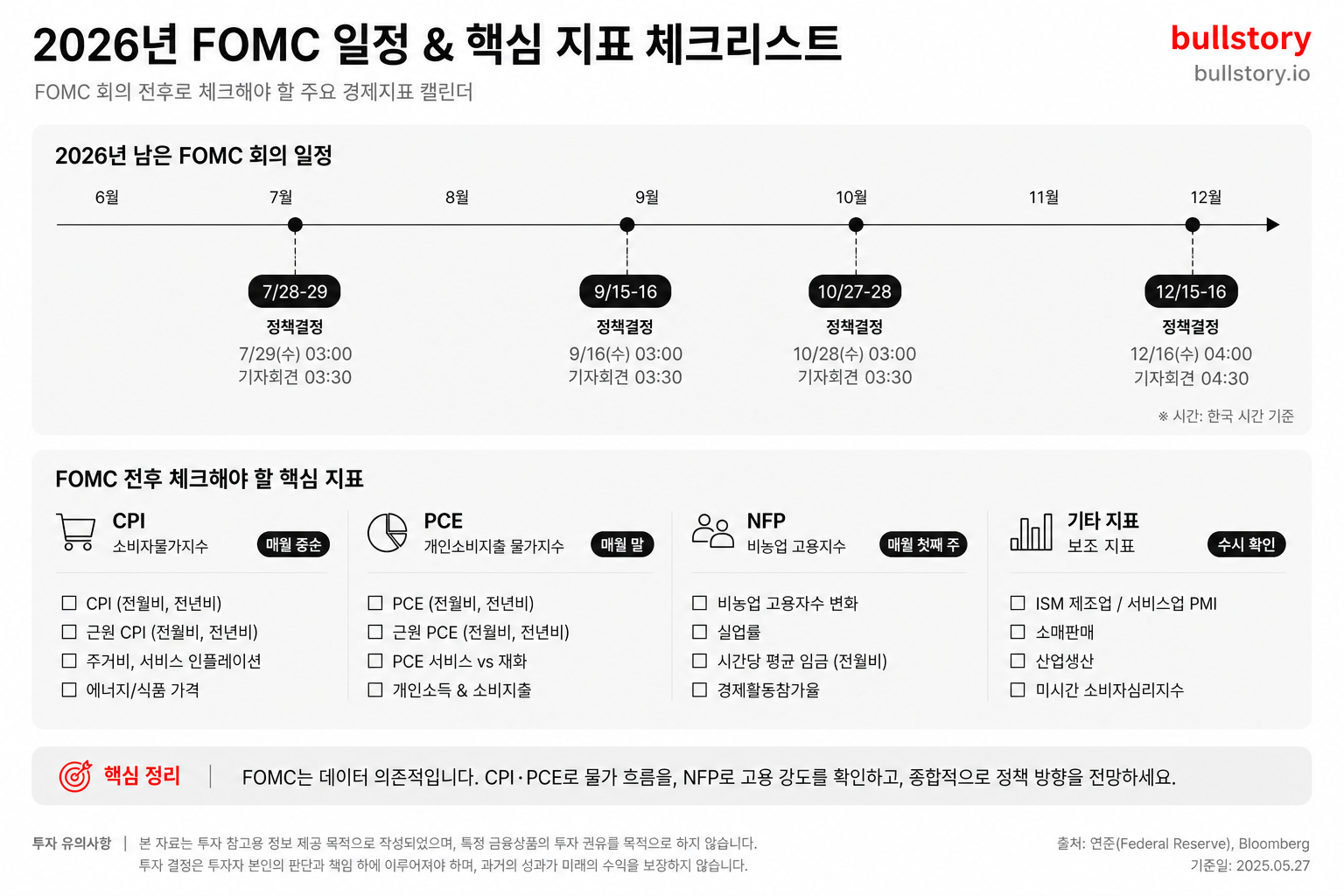 2026년 FOMC 일정 & 핵심 지표 체크리스트

FOMC 회의 전후로 체크해야 할 주요 경제지표 캘린더

bullstory
bullstory.io

2026년 남은 FOMC 회의 일정

6월 7월 8월 9월 10월 11월 12월

7/28-29
정책결정
7/29(수) 03:00
기자회견 03:30

9/15-16
정책결정
9/16(수) 03:00
기자회견 03:30

10/27-28
정책결정
10/28(수) 03:00
기자회견 03:30

12/15-16
정책결정
12/16(수) 04:00
기자회견 04:30

※ 시간: 한국 시간 기준

FOMC 전후 체크해야 할 핵심 지표

CPI
소비자물가지수
매월 중순

☐ CPI (전월비, 전년비)
☐ 근원 CPI (전월비, 전년비)
☐ 주거비, 서비스 인플레이션
☐ 에너지/식품 가격

PCE
개인소비지출 물가지수
매월 말

☐ PCE (전월비, 전년비)
☐ 근원 PCE (전월비, 전년비)
☐ PCE 서비스 vs 재화
☐ 개인소득 & 소비지출

NFP
비농업 고용지수
매월 첫째 주

☐ 비농업 고용자수 변화
☐ 실업률
☐ 시간당 평균 임금 (전월비)
☐ 경제활동참가율

기타 지표
보조 지표
수시 확인

☐ ISM 제조업 / 서비스업 PMI
☐ 소매판매
☐ 산업생산
☐ 미시간 소비자심리지수

핵심 정리 | FOMC는 데이터 의존적입니다. CPI·PCE로 물가 흐름을, NFP로 고용 강도를 확인하고, 종합적으로 정책 방향을 전망하세요.

투자 유의사항 | 본 자료는 투자 참고용 정보 제공 목적으로 작성되었으며, 특정 금융상품의 투자 권유를 목적으로 하지 않습니다.
투자 결정은 투자자 본인의 판단과 책임 하에 이루어져야 하며, 과거의 성과가 미래의 수익을 보장하지 않습니다.

출처: 연준(Federal Reserve), Bloomberg
기준일: 2025.05.27